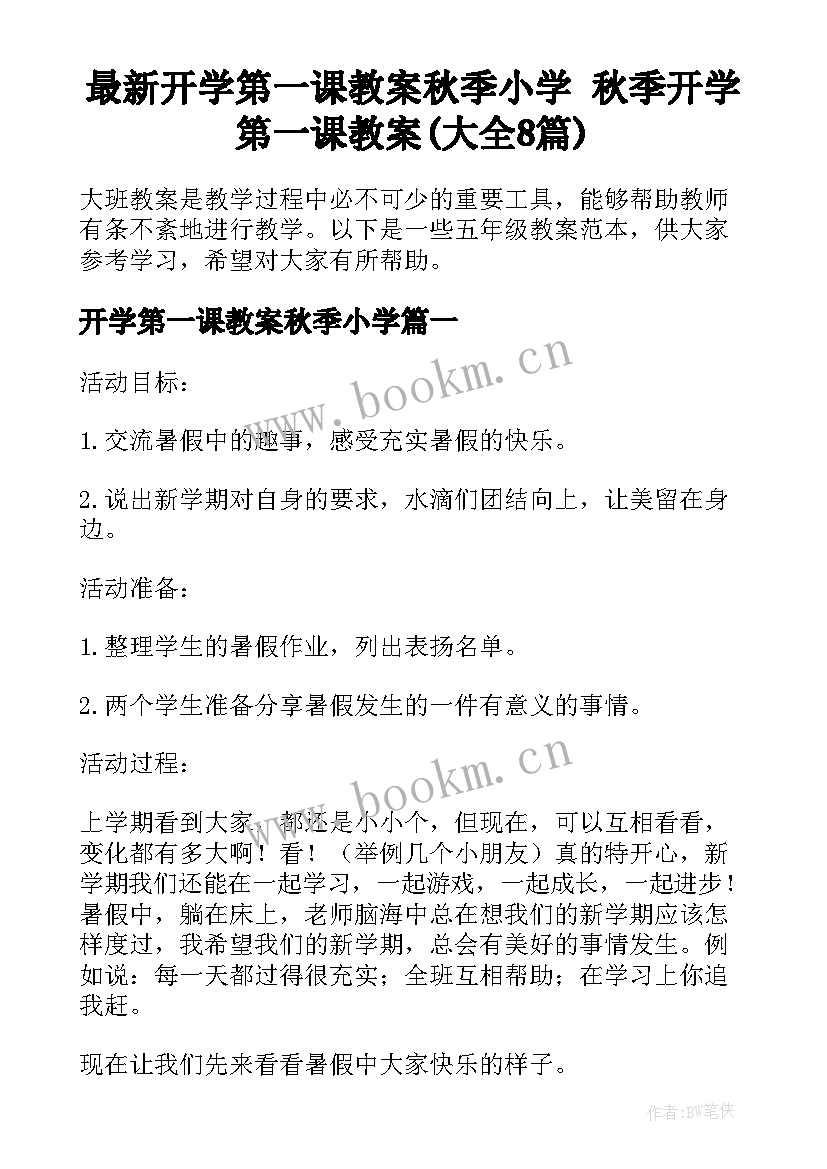 最新开学第一课教案秋季小学 秋季开学第一课教案(大全8篇)

大班教案是教学过程中必不可少的重要工具，能够帮助教师有条不紊地进行教学。以下是一些五年级教案范本，供大家参考学习，希望对大家有所帮助。

开学第一课教案秋季小学篇一

www.bookm.cn

活动目标：

1.交流暑假中的趣事，感受充实暑假的快乐。

2.说出新学期对自身的要求，水滴们团结向上，让美留在身边。

活动准备：

1.整理学生的暑假作业，列出表扬名单。

2.两个学生准备分享暑假发生的一件有意义的事情。

活动过程：

www.bookm.cn

上学期看到大家，都还是小小个，但现在，可以互相看看，变化都有多大啊！看！（举例几个小朋友）真的特开心，新学期我们还能在一起学习，一起游戏，一起成长，一起进步！暑假中，躺在床上，老师脑海中总在想我们的新学期应该怎样度过，我希望我们的新学期，总会有美好的事情发生。例如说：每一天都过得很充实；全班互相帮助；在学习上你追我赶。

现在让我们先来看看暑假中大家快乐的样子。

作者:BW笔侠